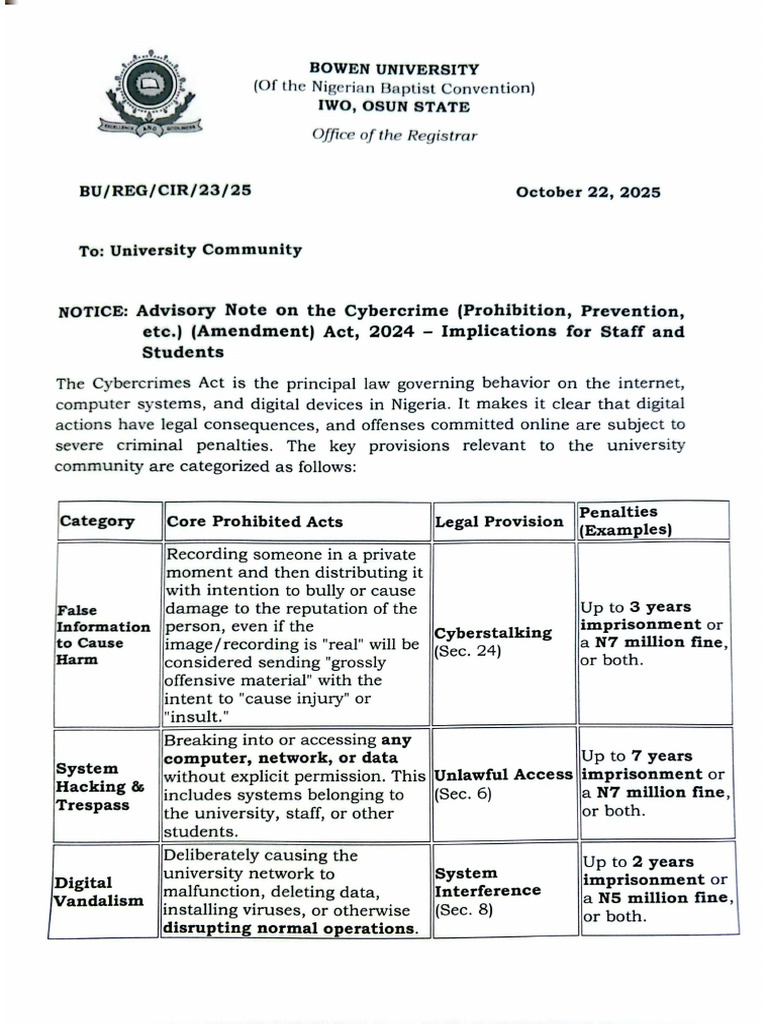 BOWEN UNIVERSITY
(Of the Nigerian Baptist Convention)
IWO, OSUN STATE
Office of the Registrar

BU/REG/CIR/23/25

October 22, 2025

To: University Community

NOTICE: Advisory Note on the Cybercrime (Prohibition, Prevention, etc.) (Amendment) Act, 2024 – Implications for Staff and Students

The Cybercrimes Act is the principal law governing behavior on the internet, computer systems, and digital devices in Nigeria. It makes it clear that digital actions have legal consequences, and offenses committed online are subject to severe criminal penalties. The key provisions relevant to the university community are categorized as follows:

| Category | Core Prohibited Acts | Legal Provision | Penalties (Examples) |
|---|---|---|---|
| False Information to Cause Harm | Recording someone in a private moment and then distributing it with intention to bully or cause damage to the reputation of the person, even if the image/recording is "real" will be considered sending "grossly offensive material" with the intent to "cause injury" or "insult." | Cyberstalking (Sec. 24) | Up to 3 years imprisonment or a N7 million fine, or both. |
| System Hacking & Trespass | Breaking into or accessing any computer, network, or data without explicit permission. This includes systems belonging to the university, staff, or other students. | Unlawful Access (Sec. 6) | Up to 7 years imprisonment or a N7 million fine, or both. |
| Digital Vandalism | Deliberately causing the university network to malfunction, deleting data, installing viruses, or otherwise disrupting normal operations. | System Interference (Sec. 8) | Up to 2 years imprisonment or a N5 million fine, or both. |